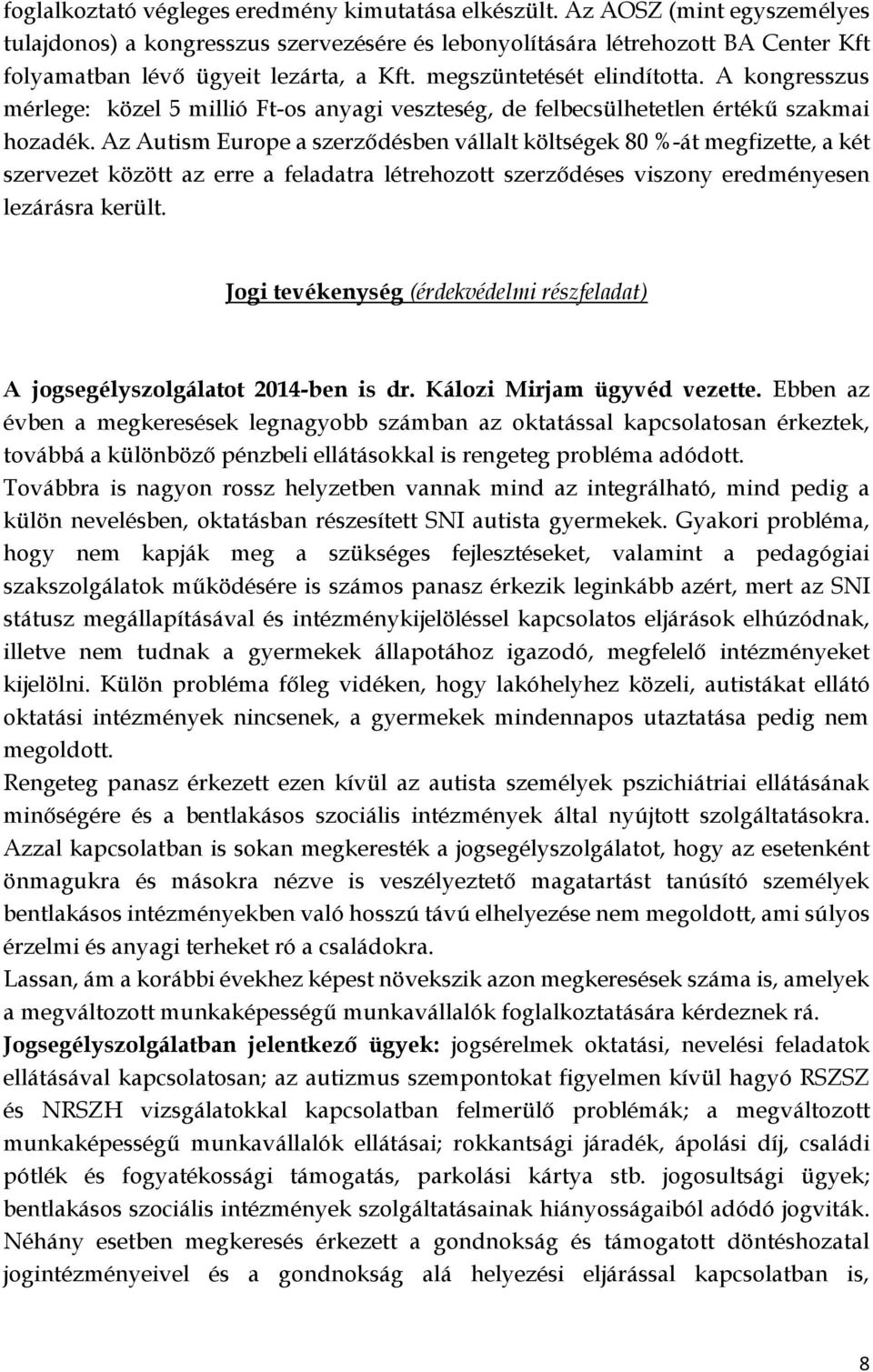 foglalkoztató végleges eredmény kimutatása elkészült. Az AOSZ (mint egyszemélyes tulajdonos) a kongresszus szervezésére és lebonyolítására létrehozott BA Center Kft folyamatban lévő ügyeit lezárta, a Kft. megszüntetését elindította. A kongresszus mérlege: közel 5 millió Ft-os anyagi veszteség, de felbecsülhetetlen értékű szakmai hozadék. Az Autism Europe a szerződésben vállalt költségek 80 %-át megfizette, a két szervezet között az erre a feladatra létrehozott szerződéses viszony eredményesen lezárásra került.

Jogi tevékenység (érdekvédelmi részfeladat)

A jogsegélyszolgálatot 2014-ben is dr. Kálozi Mirjam ügyvéd vezette. Ebben az évben a megkeresések legnagyobb számban az oktatással kapcsolatosan érkeztek, továbbá a különböző pénzbeli ellátásokkal is rengeteg probléma adódott.
Továbbra is nagyon rossz helyzetben vannak mind az integrálható, mind pedig a külön nevelésben, oktatásban részesített SNI autista gyermekek. Gyakori probléma, hogy nem kapják meg a szükséges fejlesztéseket, valamint a pedagógiai szakszolgálatok működésére is számos panasz érkezik leginkább azért, mert az SNI státusz megállapításával és intézménykijelöléssel kapcsolatos eljárások elhúzódnak, illetve nem tudnak a gyermekek állapotához igazodó, megfelelő intézményeket kijelölni. Külön probléma főleg vidéken, hogy lakóhelyhez közeli, autistákat ellátó oktatási intézmények nincsenek, a gyermekek mindennapos utaztatása pedig nem megoldott.
Rengeteg panasz érkezett ezen kívül az autista személyek pszichiátriai ellátásának minőségére és a bentlakásos szociális intézmények által nyújtott szolgáltatásokra. Azzal kapcsolatban is sokan megkeresték a jogsegélyszolgálatot, hogy az esetenként önmagukra és másokra nézve is veszélyeztető magatartást tanúsító személyek bentlakásos intézményekben való hosszú távú elhelyezése nem megoldott, ami súlyos érzelmi és anyagi terheket ró a családokra.
Lassan, ám a korábbi évekhez képest növekszik azon megkeresések száma is, amelyek a megváltozott munkaképességű munkavállalók foglalkoztatására kérdeznek rá.
Jogsegélyszolgálatban jelentkező ügyek: jogsérelmek oktatási, nevelési feladatok ellátásával kapcsolatosan; az autizmus szempontokat figyelmen kívül hagyó RSZSZ és NRSZH vizsgálatokkal kapcsolatban felmerülő problémák; a megváltozott munkaképességű munkavállalók ellátásai; rokkantsági járadék, ápolási díj, családi pótlék és fogyatékossági támogatás, parkolási kártya stb. jogosultsági ügyek; bentlakásos szociális intézmények szolgáltatásainak hiányosságaiból adódó jogviták. Néhány esetben megkeresés érkezett a gondnokság és támogatott döntéshozatal jogintézményeivel és a gondnokság alá helyezési eljárással kapcsolatban is,

8